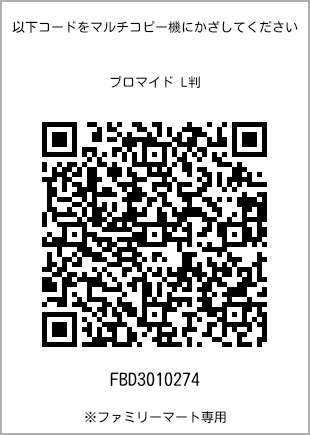 以下コードをマルチコピー機にかざしてください

ブロマイド L判

FBD3010274

※ファミリーマート専用